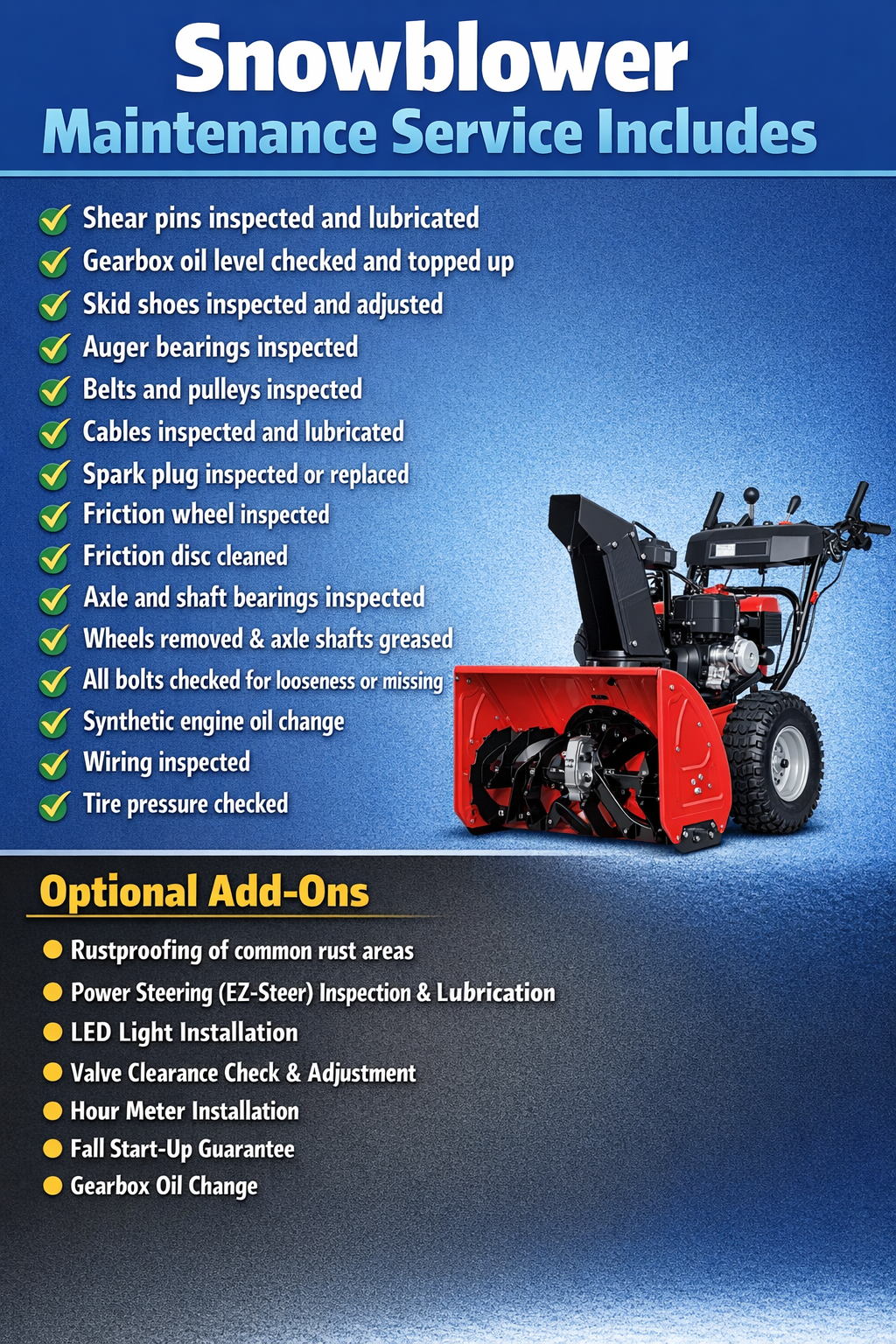 Snowblower
Maintenance Service Includes

✓ Shear pins inspected and lubricated
✓ Gearbox oil level checked and topped up
✓ Skid shoes inspected and adjusted
✓ Auger bearings inspected
✓ Belts and pulleys inspected
✓ Cables inspected and lubricated
✓ Spark plug inspected or replaced
✓ Friction wheel inspected
✓ Friction disc cleaned
✓ Axle and shaft bearings inspected
✓ Wheels removed & axle shafts greased
✓ All bolts checked for looseness or missing
✓ Synthetic engine oil change
✓ Wiring inspected
✓ Tire pressure checked

Optional Add-Ons

• Rustproofing of common rust areas
• Power Steering (EZ-Steer) Inspection & Lubrication
• LED Light Installation
• Valve Clearance Check & Adjustment
• Hour Meter Installation
• Fall Start-Up Guarantee
• Gearbox Oil Change